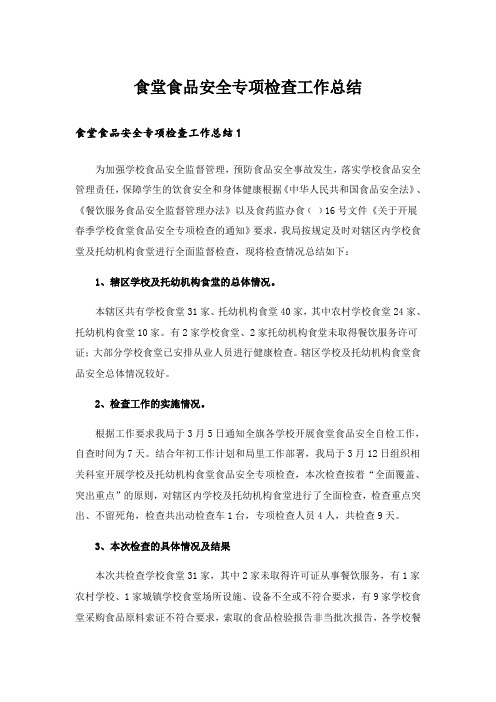 食堂食品安全专项检查工作总结

食堂食品安全专项检查工作总结1

为加强学校食品安全监督管理，预防食品安全事故发生，落实学校食品安全管理责任，保障学生的饮食安全和身体健康根据《中华人民共和国食品安全法》、《餐饮服务食品安全监督管理办法》以及食药监办食（ ）16号文件《关于开展春季学校食堂食品安全专项检查的通知》要求，我局按规定及时对辖区内学校食堂及托幼机构食堂进行全面监督检查，现将检查情况总结如下：

1、辖区学校及托幼机构食堂的总体情况。

本辖区共有学校食堂31家、托幼机构食堂40家，其中农村学校食堂24家、托幼机构食堂10家。有2家学校食堂、2家托幼机构食堂未取得餐饮服务许可证；大部分学校食堂已安排从业人员进行健康检查。辖区学校及托幼机构食堂食品安全总体情况较好。

2、检查工作的实施情况。

根据工作要求我局于3月5日通知全旗各学校开展食堂食品安全自检工作，自查时间为7天。结合年初工作计划和局里工作部署，我局于3月12日组织相关科室开展学校及托幼机构食堂食品安全专项检查，本次检查按着“全面覆盖、突出重点”的原则，对辖区内学校及托幼机构食堂进行了全面检查，检查重点突出、不留死角，检查共出动检查车1台，专项检查人员4人，共检查9天。

3、本次检查的具体情况及结果

本次共检查学校食堂31家，其中2家未取得许可证从事餐饮服务，有1家农村学校、1家城镇学校食堂场所设施、设备不全或不符合要求，有9家学校食堂采购食品原料索证不符合要求，索取的食品检验报告非当批次报告，各学校餐